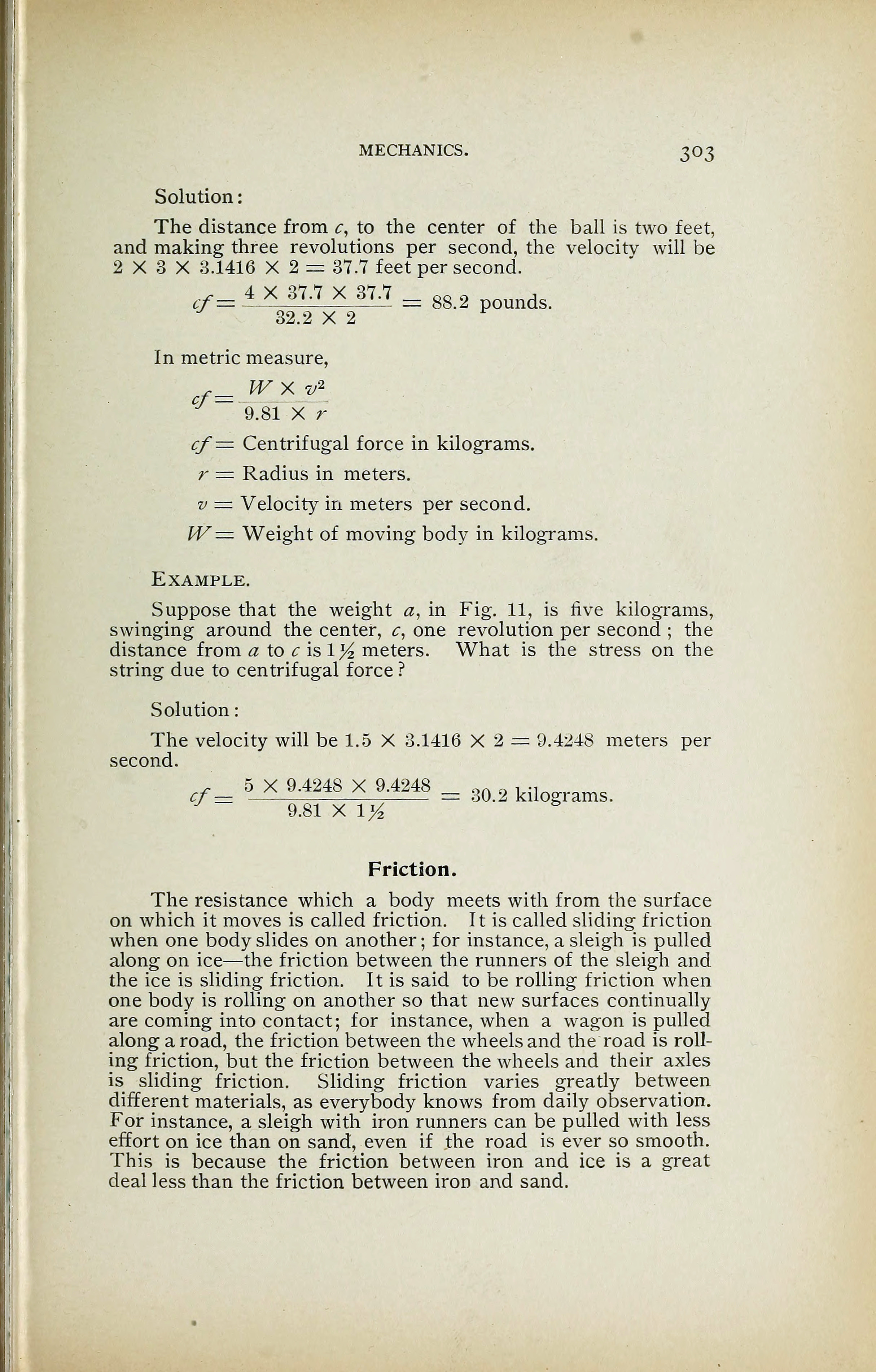 MECHANICS. 303

Solution:

The distance from $c$, to the center of the ball is two feet, and making three revolutions per second, the velocity will be $2 \times 3 \times 3.1416 \times 2 = 37.7$ feet per second.

$cf = \frac{4 \times 37.7 \times 37.7}{32.2 \times 2} = 88.2$ pounds.

In metric measure,

$cf = \frac{W \times v^2}{9.81 \times r}$

$cf =$ Centrifugal force in kilograms.

$r =$ Radius in meters.

$v =$ Velocity in meters per second.

$W =$ Weight of moving body in kilograms.

EXAMPLE.

Suppose that the weight $a$, in Fig. 11, is five kilograms, swinging around the center, $c$, one revolution per second; the distance from $a$ to $c$ is $1\frac{1}{2}$ meters. What is the stress on the string due to centrifugal force?

Solution:

The velocity will be $1.5 \times 3.1416 \times 2 = 9.4248$ meters per second.

$cf = \frac{5 \times 9.4248 \times 9.4248}{9.81 \times 1\frac{1}{2}} = 30.2$ kilograms.

Friction.

The resistance which a body meets with from the surface on which it moves is called friction. It is called sliding friction when one body slides on another; for instance, a sleigh is pulled along on ice—the friction between the runners of the sleigh and the ice is sliding friction. It is said to be rolling friction when one body is rolling on another so that new surfaces continually are coming into contact; for instance, when a wagon is pulled along a road, the friction between the wheels and the road is rolling friction, but the friction between the wheels and their axles is sliding friction. Sliding friction varies greatly between different materials, as everybody knows from daily observation. For instance, a sleigh with iron runners can be pulled with less effort on ice than on sand, even if the road is ever so smooth. This is because the friction between iron and ice is a great deal less than the friction between iron and sand.